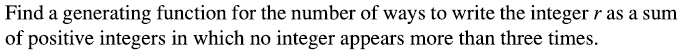 Find a generating function for the number of ways to write the integer $r$ as a sum of positive integers in which no integer appears more than three times.